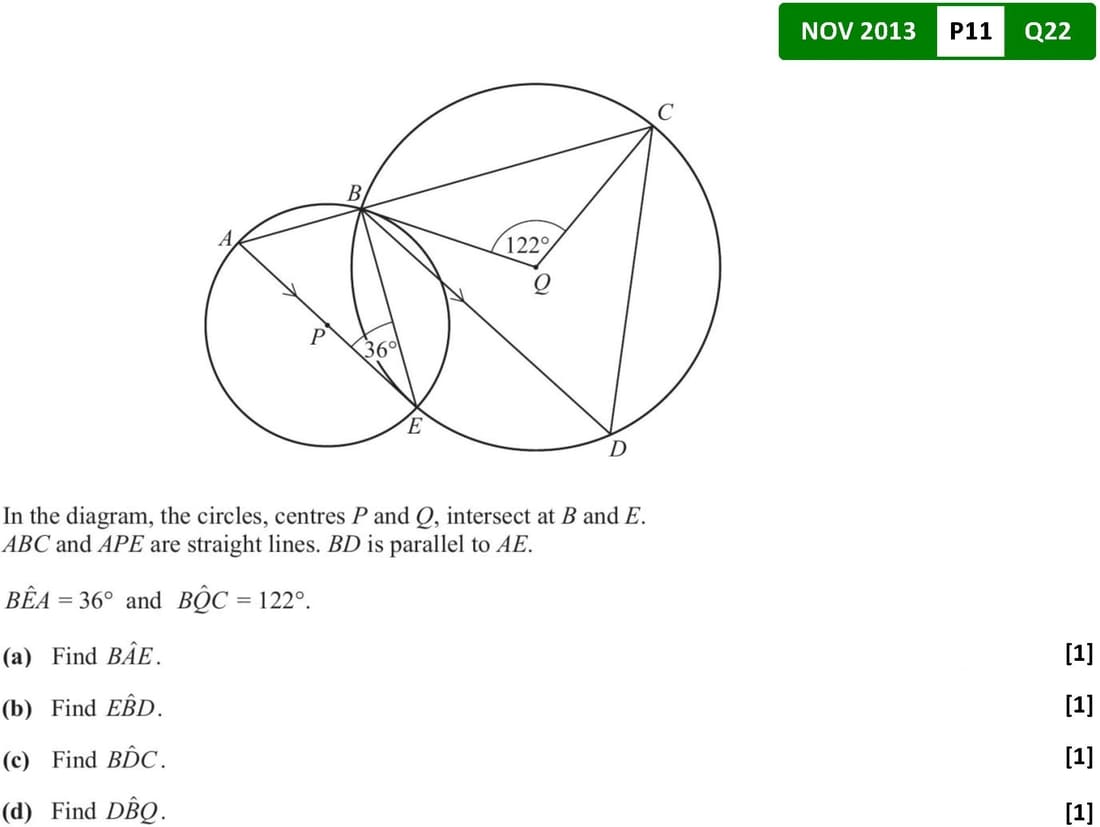 NOV 2013 P11 Q22

C
B
A
122°
Q
P
36°
E
D

In the diagram, the circles, centres $P$ and $Q$, intersect at $B$ and $E$. $ABC$ and $APE$ are straight lines. $BD$ is parallel to $AE$.

$B\hat{E}A = 36°$ and $B\hat{Q}C = 122°$.

(a) Find $B\hat{A}E$. [1]

(b) Find $E\hat{B}D$. [1]

(c) Find $B\hat{D}C$. [1]

(d) Find $D\hat{B}Q$. [1]